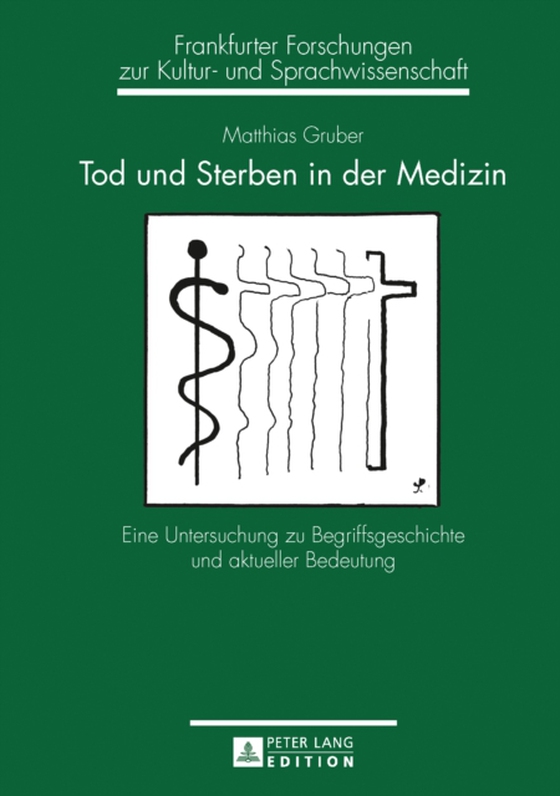 Frankfurter Forschungen zur Kultur- und Sprachwissenschaft

Matthias Gruber

Tod und Sterben in der Medizin

Eine Untersuchung zu Begriffsgeschichte und aktueller Bedeutung

PETER LANG
EDITION